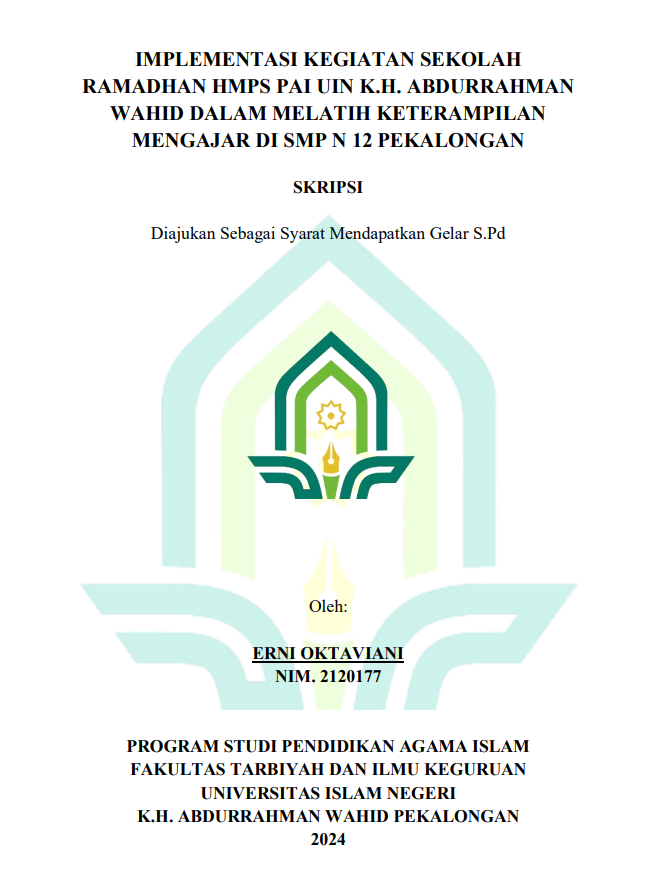 IMPLEMENTASI KEGIATAN SEKOLAH RAMADHAN HMPS PAI UIN K.H. ABDURRAHMAN WAHID DALAM MELATIH KETERAMPILAN MENGAJAR DI SMP N 12 PEKALONGAN

SKRIPSI

Diajukan Sebagai Syarat Mendapatkan Gelar S.Pd

Oleh:

ERNI OKTAVIANI
NIM. 2120177

PROGRAM STUDI PENDIDIKAN AGAMA ISLAM
FAKULTAS TARBIYAH DAN ILMU KEGURUAN
UNIVERSITAS ISLAM NEGERI
K.H. ABDURRAHMAN WAHID PEKALONGAN
2024